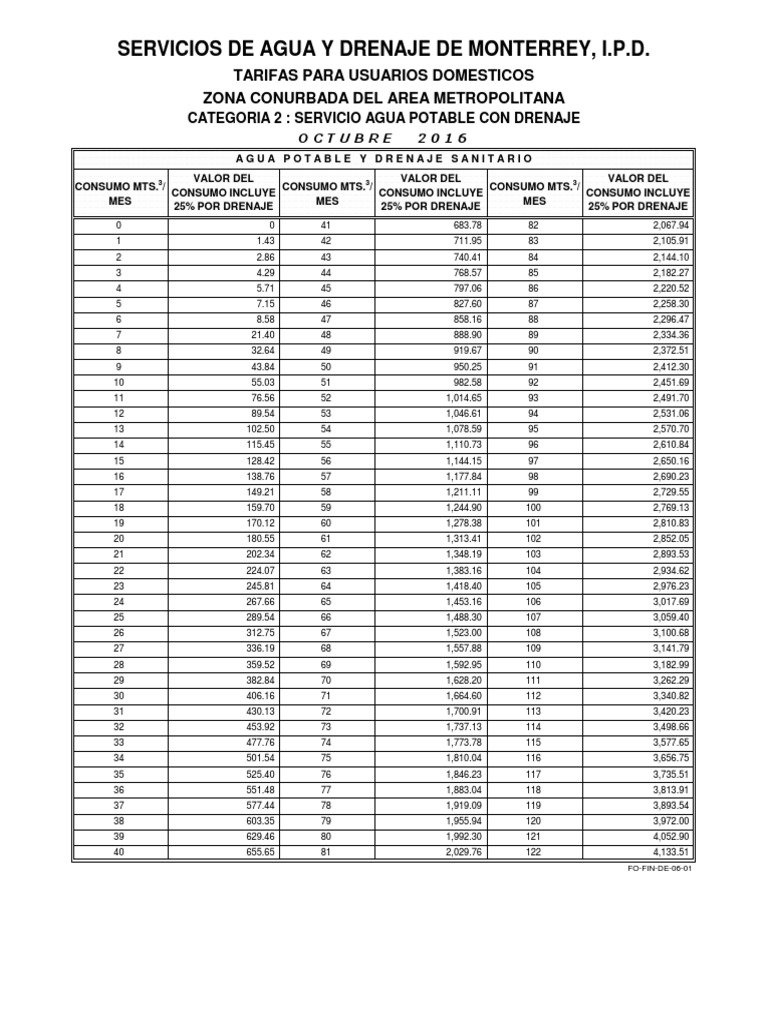 SERVICIOS DE AGUA Y DRENAJE DE MONTERREY, I.P.D.

TARIFAS PARA USUARIOS DOMESTICOS

ZONA CONURBADA DEL AREA METROPOLITANA

CATEGORIA 2 : SERVICIO AGUA POTABLE CON DRENAJE

OCTUBRE 2016

AGUA POTABLE Y DRENAJE SANITARIO

| CONSUMO MTS.$^3$/ MES | VALOR DEL CONSUMO INCLUYE 25% POR DRENAJE | CONSUMO MTS.$^3$/ MES | VALOR DEL CONSUMO INCLUYE 25% POR DRENAJE | CONSUMO MTS.$^3$/ MES | VALOR DEL CONSUMO INCLUYE 25% POR DRENAJE |
|---|---|---|---|---|---|
| 0 | 0 | 41 | 683.78 | 82 | 2,067.94 |
| 1 | 1.43 | 42 | 711.95 | 83 | 2,105.91 |
| 2 | 2.86 | 43 | 740.41 | 84 | 2,144.10 |
| 3 | 4.29 | 44 | 768.57 | 85 | 2,182.27 |
| 4 | 5.71 | 45 | 797.06 | 86 | 2,220.52 |
| 5 | 7.15 | 46 | 827.60 | 87 | 2,258.30 |
| 6 | 8.58 | 47 | 858.16 | 88 | 2,296.47 |
| 7 | 21.40 | 48 | 888.90 | 89 | 2,334.36 |
| 8 | 32.64 | 49 | 919.67 | 90 | 2,372.51 |
| 9 | 43.84 | 50 | 950.25 | 91 | 2,412.30 |
| 10 | 55.03 | 51 | 982.58 | 92 | 2,451.69 |
| 11 | 76.56 | 52 | 1,014.65 | 93 | 2,491.70 |
| 12 | 89.54 | 53 | 1,046.61 | 94 | 2,531.06 |
| 13 | 102.50 | 54 | 1,078.59 | 95 | 2,570.70 |
| 14 | 115.45 | 55 | 1,110.73 | 96 | 2,610.84 |
| 15 | 128.42 | 56 | 1,144.15 | 97 | 2,650.16 |
| 16 | 138.76 | 57 | 1,177.84 | 98 | 2,690.23 |
| 17 | 149.21 | 58 | 1,211.11 | 99 | 2,729.55 |
| 18 | 159.70 | 59 | 1,244.90 | 100 | 2,769.13 |
| 19 | 170.12 | 60 | 1,278.38 | 101 | 2,810.83 |
| 20 | 180.55 | 61 | 1,313.41 | 102 | 2,852.05 |
| 21 | 202.34 | 62 | 1,348.19 | 103 | 2,893.53 |
| 22 | 224.07 | 63 | 1,383.16 | 104 | 2,934.62 |
| 23 | 245.81 | 64 | 1,418.40 | 105 | 2,976.23 |
| 24 | 267.66 | 65 | 1,453.16 | 106 | 3,017.69 |
| 25 | 289.54 | 66 | 1,488.30 | 107 | 3,059.40 |
| 26 | 312.75 | 67 | 1,523.00 | 108 | 3,100.68 |
| 27 | 336.19 | 68 | 1,557.88 | 109 | 3,141.79 |
| 28 | 359.52 | 69 | 1,592.95 | 110 | 3,182.99 |
| 29 | 382.84 | 70 | 1,628.20 | 111 | 3,262.29 |
| 30 | 406.16 | 71 | 1,664.60 | 112 | 3,340.82 |
| 31 | 430.13 | 72 | 1,700.91 | 113 | 3,420.23 |
| 32 | 453.92 | 73 | 1,737.13 | 114 | 3,498.66 |
| 33 | 477.76 | 74 | 1,773.78 | 115 | 3,577.65 |
| 34 | 501.54 | 75 | 1,810.04 | 116 | 3,656.75 |
| 35 | 525.40 | 76 | 1,846.23 | 117 | 3,735.51 |
| 36 | 551.48 | 77 | 1,883.04 | 118 | 3,813.91 |
| 37 | 577.44 | 78 | 1,919.09 | 119 | 3,893.54 |
| 38 | 603.35 | 79 | 1,955.94 | 120 | 3,972.00 |
| 39 | 629.46 | 80 | 1,992.30 | 121 | 4,052.90 |
| 40 | 655.65 | 81 | 2,029.76 | 122 | 4,133.51 |

FO-FIN-DE-06-01